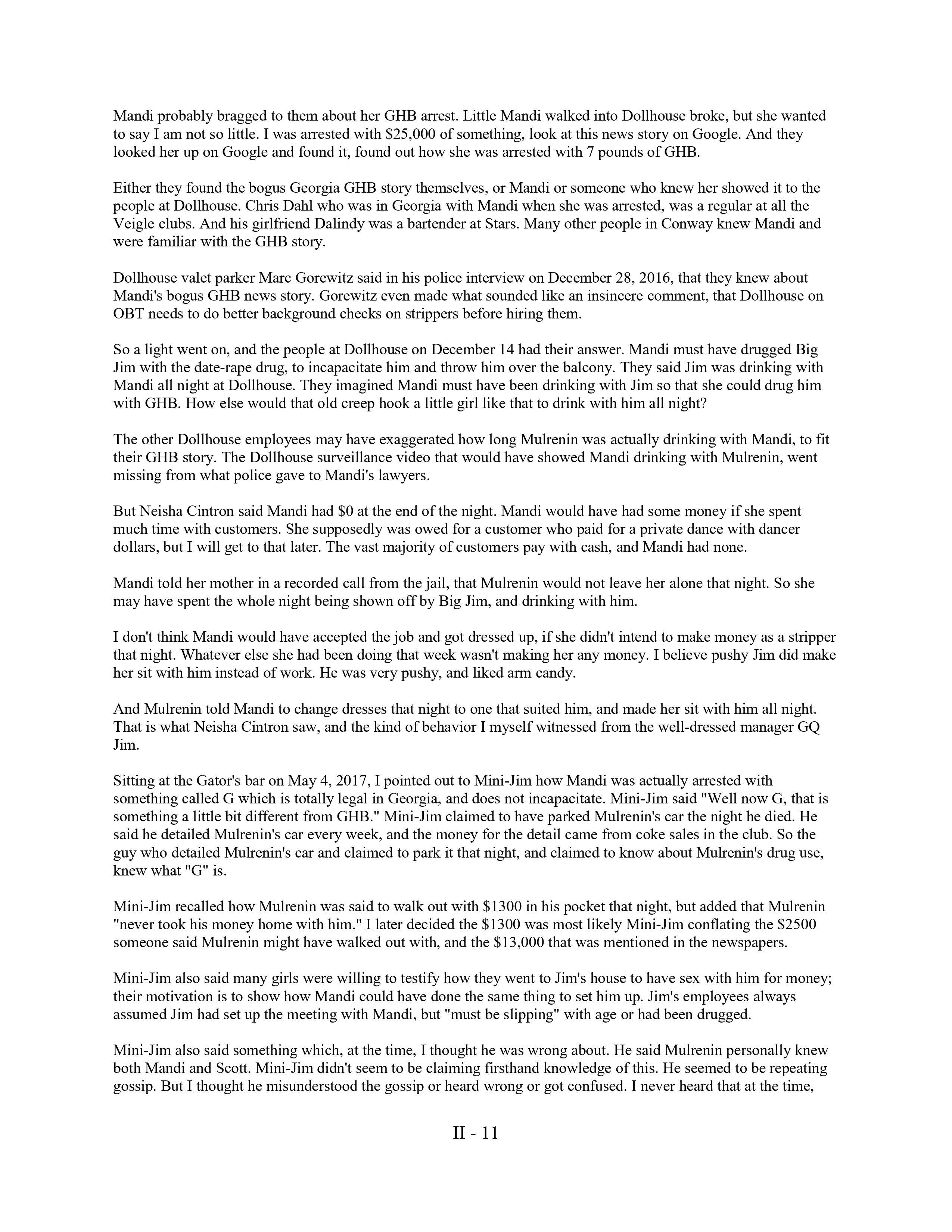 Mandi probably bragged to them about her GHB arrest. Little Mandi walked into Dollhouse broke, but she wanted to say I am not so little. I was arrested with \$25,000 of something, look at this news story on Google. And they looked her up on Google and found it, found out how she was arrested with 7 pounds of GHB.

Either they found the bogus Georgia GHB story themselves, or Mandi or someone who knew her showed it to the people at Dollhouse. Chris Dahl who was in Georgia with Mandi when she was arrested, was a regular at all the Veigle clubs. And his girlfriend Dalindy was a bartender at Stars. Many other people in Conway knew Mandi and were familiar with the GHB story.

Dollhouse valet parker Marc Gorewitz said in his police interview on December 28, 2016, that they knew about Mandi's bogus GHB news story. Gorewitz even made what sounded like an insincere comment, that Dollhouse on OBT needs to do better background checks on strippers before hiring them.

So a light went on, and the people at Dollhouse on December 14 had their answer. Mandi must have drugged Big Jim with the date-rape drug, to incapacitate him and throw him over the balcony. They said Jim was drinking with Mandi all night at Dollhouse. They imagined Mandi must have been drinking with Jim so that she could drug him with GHB. How else would that old creep hook a little girl like that to drink with him all night?

The other Dollhouse employees may have exaggerated how long Mulrenin was actually drinking with Mandi, to fit their GHB story. The Dollhouse surveillance video that would have showed Mandi drinking with Mulrenin, went missing from what police gave to Mandi's lawyers.

But Neisha Cintron said Mandi had \$0 at the end of the night. Mandi would have had some money if she spent much time with customers. She supposedly was owed for a customer who paid for a private dance with dancer dollars, but I will get to that later. The vast majority of customers pay with cash, and Mandi had none.

Mandi told her mother in a recorded call from the jail, that Mulrenin would not leave her alone that night. So she may have spent the whole night being shown off by Big Jim, and drinking with him.

I don't think Mandi would have accepted the job and got dressed up, if she didn't intend to make money as a stripper that night. Whatever else she had been doing that week wasn't making her any money. I believe pushy Jim did make her sit with him instead of work. He was very pushy, and liked arm candy.

And Mulrenin told Mandi to change dresses that night to one that suited him, and made her sit with him all night. That is what Neisha Cintron saw, and the kind of behavior I myself witnessed from the well-dressed manager GQ Jim.

Sitting at the Gator's bar on May 4, 2017, I pointed out to Mini-Jim how Mandi was actually arrested with something called G which is totally legal in Georgia, and does not incapacitate. Mini-Jim said "Well now G, that is something a little bit different from GHB." Mini-Jim claimed to have parked Mulrenin's car the night he died. He said he detailed Mulrenin's car every week, and the money for the detail came from coke sales in the club. So the guy who detailed Mulrenin's car and claimed to park it that night, and claimed to know about Mulrenin's drug use, knew what "G" is.

Mini-Jim recalled how Mulrenin was said to walk out with \$1300 in his pocket that night, but added that Mulrenin "never took his money home with him." I later decided the \$1300 was most likely Mini-Jim conflating the \$2500 someone said Mulrenin might have walked out with, and the \$13,000 that was mentioned in the newspapers.

Mini-Jim also said many girls were willing to testify how they went to Jim's house to have sex with him for money; their motivation is to show how Mandi could have done the same thing to set him up. Jim's employees always assumed Jim had set up the meeting with Mandi, but "must be slipping" with age or had been drugged.

Mini-Jim also said something which, at the time, I thought he was wrong about. He said Mulrenin personally knew both Mandi and Scott. Mini-Jim didn't seem to be claiming firsthand knowledge of this. He seemed to be repeating gossip. But I thought he misunderstood the gossip or heard wrong or got confused. I never heard that at the time,

II - 11